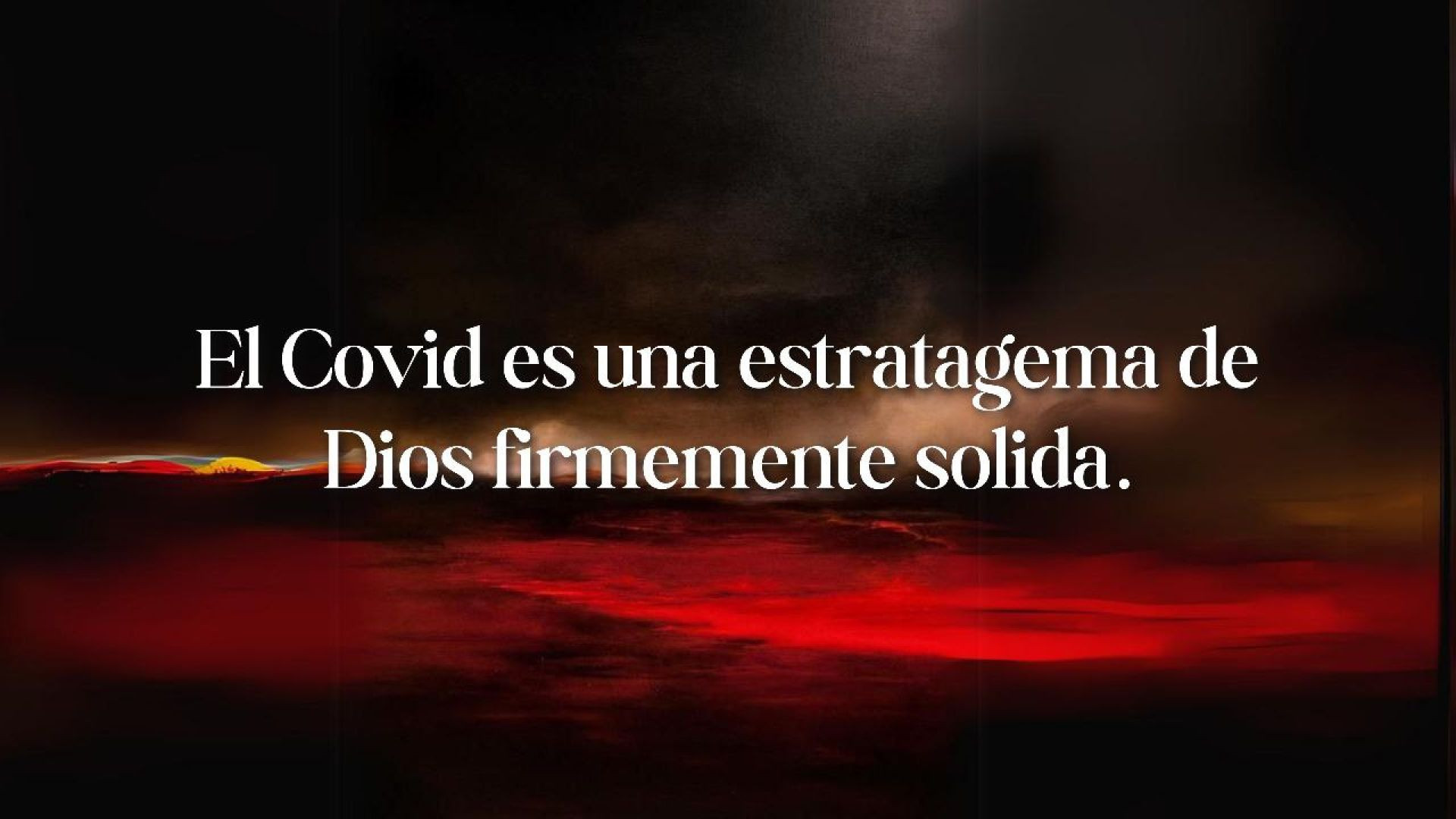 El Covid es una estratagema de Dios firmemente solida.